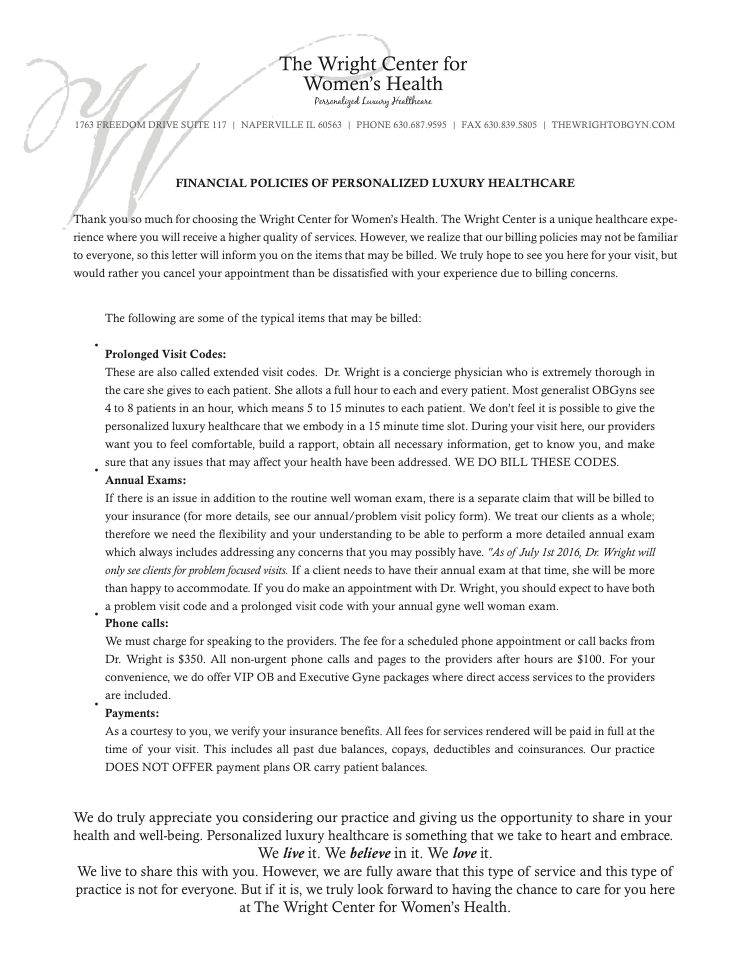 The Wright Center for
Women's Health
Personalized Luxury Healthcare

1763 FREEDOM DRIVE SUITE 117 | NAPERVILLE IL 60563 | PHONE 630.687.9595 | FAX 630.839.5805 | THEWRIGHTOBGYN.COM

FINANCIAL POLICIES OF PERSONALIZED LUXURY HEALTHCARE

Thank you so much for choosing the Wright Center for Women's Health. The Wright Center is a unique healthcare experience where you will receive a higher quality of services. However, we realize that our billing policies may not be familiar to everyone, so this letter will inform you on the items that may be billed. We truly hope to see you here for your visit, but would rather you cancel your appointment than be dissatisfied with your experience due to billing concerns.

The following are some of the typical items that may be billed:

• Prolonged Visit Codes:
These are also called extended visit codes. Dr. Wright is a concierge physician who is extremely thorough in the care she gives to each patient. She allots a full hour to each and every patient. Most generalist OBGyns see 4 to 8 patients in an hour, which means 5 to 15 minutes to each patient. We don't feel it is possible to give the personalized luxury healthcare that we embody in a 15 minute time slot. During your visit here, our providers want you to feel comfortable, build a rapport, obtain all necessary information, get to know you, and make sure that any issues that may affect your health have been addressed. WE DO BILL THESE CODES.

• Annual Exams:
If there is an issue in addition to the routine well woman exam, there is a separate claim that will be billed to your insurance (for more details, see our annual/problem visit policy form). We treat our clients as a whole; therefore we need the flexibility and your understanding to be able to perform a more detailed annual exam which always includes addressing any concerns that you may possibly have. "As of July 1st 2016, Dr. Wright will only see clients for problem focused visits. If a client needs to have their annual exam at that time, she will be more than happy to accommodate. If you do make an appointment with Dr. Wright, you should expect to have both a problem visit code and a prolonged visit code with your annual gyne well woman exam.

• Phone calls:
We must charge for speaking to the providers. The fee for a scheduled phone appointment or call backs from Dr. Wright is $350. All non-urgent phone calls and pages to the providers after hours are $100. For your convenience, we do offer VIP OB and Executive Gyne packages where direct access services to the providers are included.

• Payments:
As a courtesy to you, we verify your insurance benefits. All fees for services rendered will be paid in full at the time of your visit. This includes all past due balances, copays, deductibles and coinsurances. Our practice DOES NOT OFFER payment plans OR carry patient balances.

We do truly appreciate you considering our practice and giving us the opportunity to share in your health and well-being. Personalized luxury healthcare is something that we take to heart and embrace. We live it. We believe in it. We love it.
We live to share this with you. However, we are fully aware that this type of service and this type of practice is not for everyone. But if it is, we truly look forward to having the chance to care for you here at The Wright Center for Women's Health.